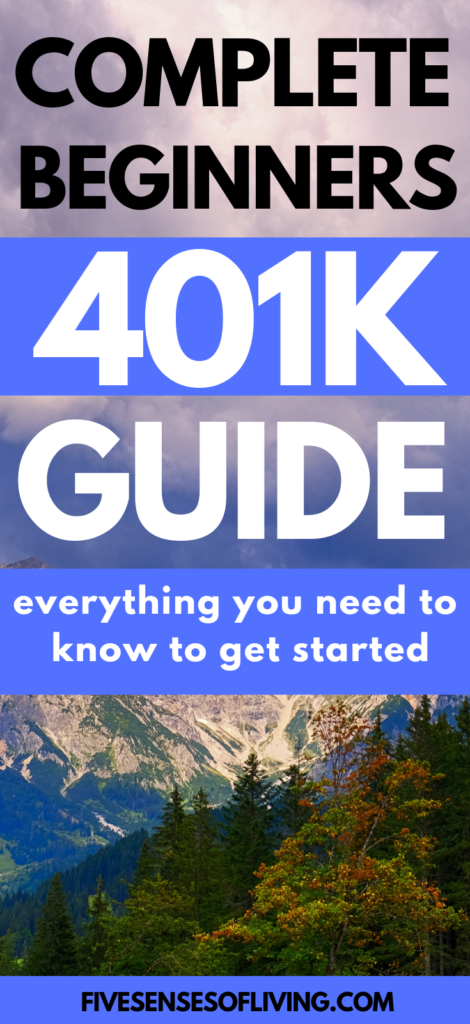 COMPLETE BEGINNERS

401K

GUIDE

everything you need to know to get started

FIVESENSESOFLIVING.COM